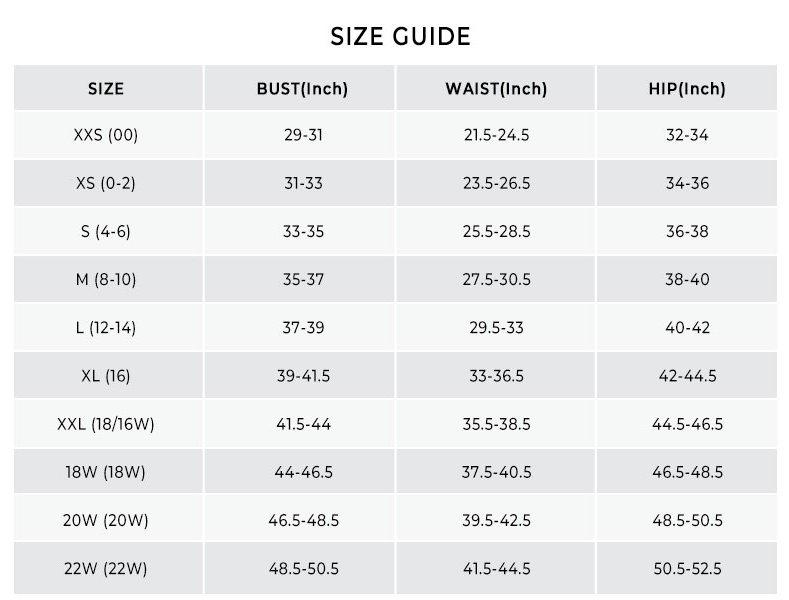 SIZE GUIDE

| SIZE | BUST(Inch) | WAIST(Inch) | HIP(Inch) |
|---|---|---|---|
| XXS (00) | 29-31 | 21.5-24.5 | 32-34 |
| XS (0-2) | 31-33 | 23.5-26.5 | 34-36 |
| S (4-6) | 33-35 | 25.5-28.5 | 36-38 |
| M (8-10) | 35-37 | 27.5-30.5 | 38-40 |
| L (12-14) | 37-39 | 29.5-33 | 40-42 |
| XL (16) | 39-41.5 | 33-36.5 | 42-44.5 |
| XXL (18/16W) | 41.5-44 | 35.5-38.5 | 44.5-46.5 |
| 18W (18W) | 44-46.5 | 37.5-40.5 | 46.5-48.5 |
| 20W (20W) | 46.5-48.5 | 39.5-42.5 | 48.5-50.5 |
| 22W (22W) | 48.5-50.5 | 41.5-44.5 | 50.5-52.5 |